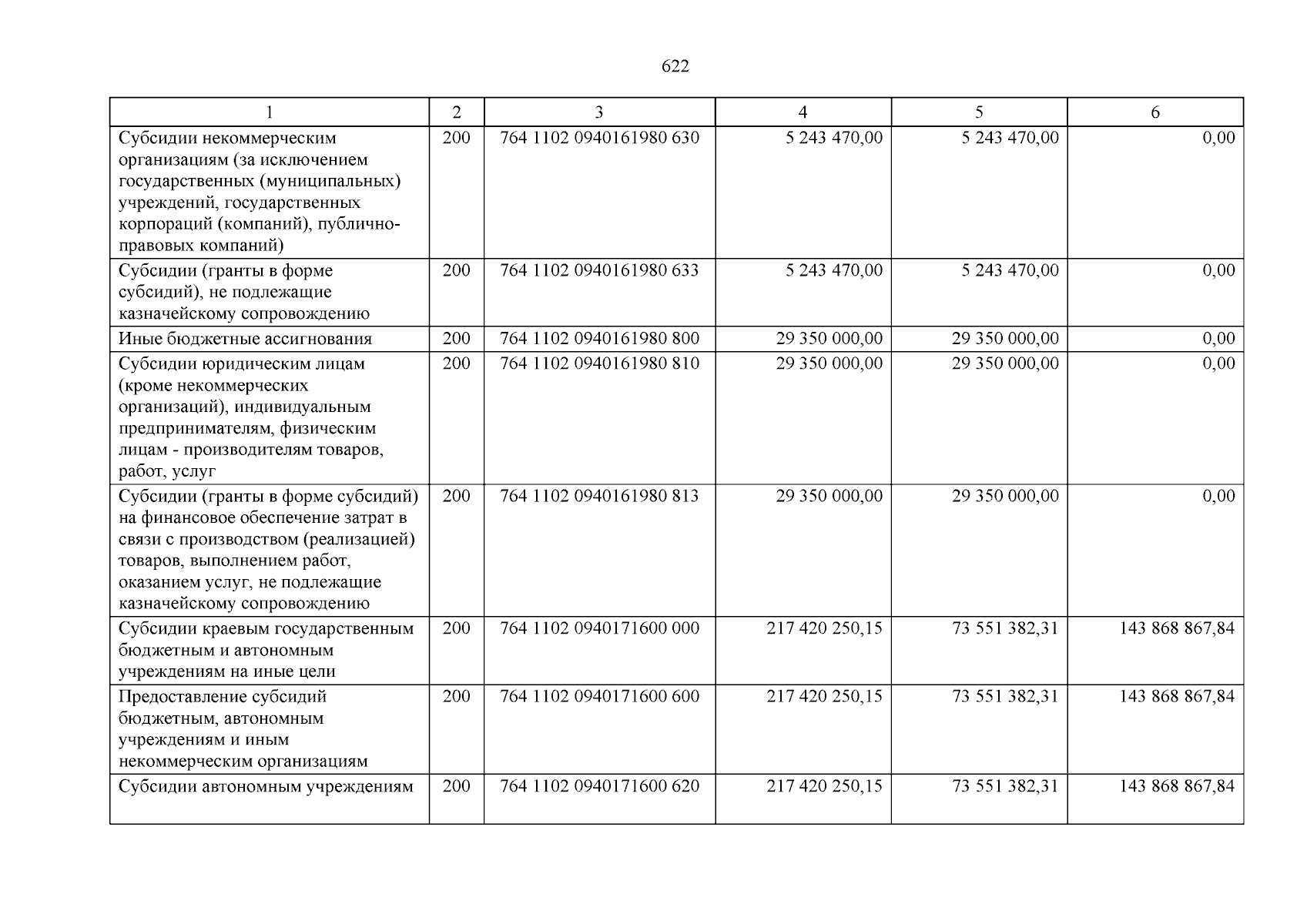 622

| 1 | 2 | 3 | 4 | 5 | 6 |
|---|---|---|---|---|---|
| Субсидии некоммерческим организациям (за исключением государственных (муниципальных) учреждений, государственных корпораций (компаний), публично-правовых компаний) | 200 | 764 1102 0940161980 630 | 5 243 470,00 | 5 243 470,00 | 0,00 |
| Субсидии (гранты в форме субсидий), не подлежащие казначейскому сопровождению | 200 | 764 1102 0940161980 633 | 5 243 470,00 | 5 243 470,00 | 0,00 |
| Иные бюджетные ассигнования | 200 | 764 1102 0940161980 800 | 29 350 000,00 | 29 350 000,00 | 0,00 |
| Субсидии юридическим лицам (кроме некоммерческих организаций), индивидуальным предпринимателям, физическим лицам - производителям товаров, работ, услуг | 200 | 764 1102 0940161980 810 | 29 350 000,00 | 29 350 000,00 | 0,00 |
| Субсидии (гранты в форме субсидий) на финансовое обеспечение затрат в связи с производством (реализацией) товаров, выполнением работ, оказанием услуг, не подлежащие казначейскому сопровождению | 200 | 764 1102 0940161980 813 | 29 350 000,00 | 29 350 000,00 | 0,00 |
| Субсидии краевым государственным бюджетным и автономным учреждениям на иные цели | 200 | 764 1102 0940171600 000 | 217 420 250,15 | 73 551 382,31 | 143 868 867,84 |
| Предоставление субсидий бюджетным, автономным учреждениям и иным некоммерческим организациям | 200 | 764 1102 0940171600 600 | 217 420 250,15 | 73 551 382,31 | 143 868 867,84 |
| Субсидии автономным учреждениям | 200 | 764 1102 0940171600 620 | 217 420 250,15 | 73 551 382,31 | 143 868 867,84 |